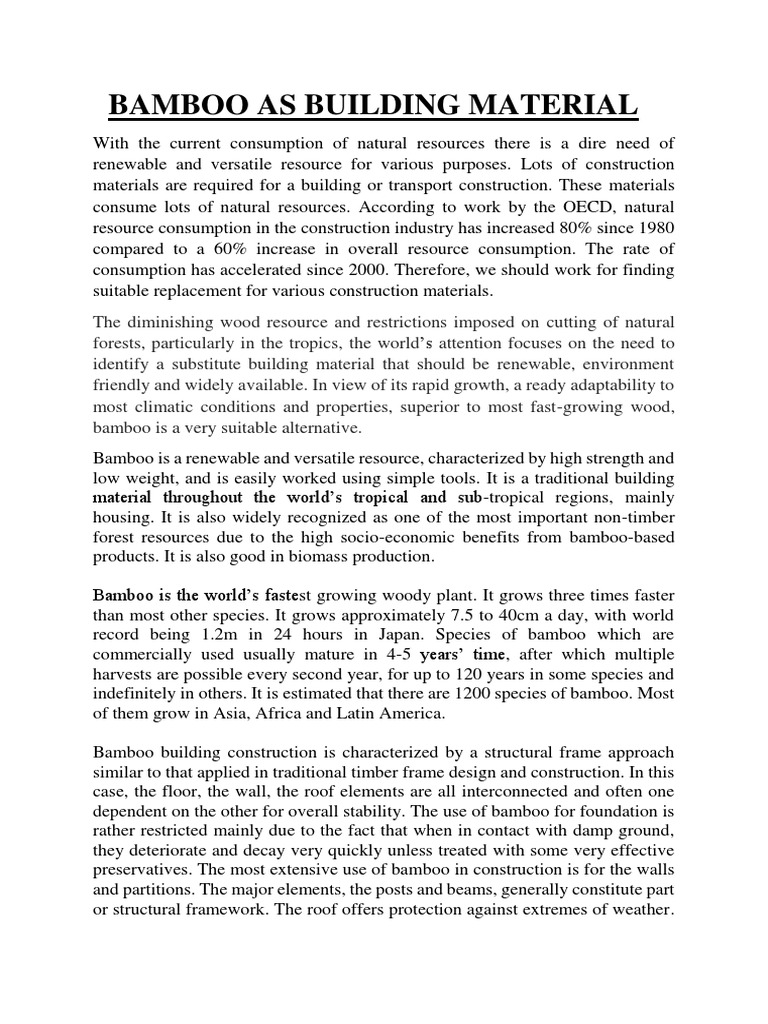 BAMBOO AS BUILDING MATERIAL

With the current consumption of natural resources there is a dire need of renewable and versatile resource for various purposes. Lots of construction materials are required for a building or transport construction. These materials consume lots of natural resources. According to work by the OECD, natural resource consumption in the construction industry has increased 80% since 1980 compared to a 60% increase in overall resource consumption. The rate of consumption has accelerated since 2000. Therefore, we should work for finding suitable replacement for various construction materials.

The diminishing wood resource and restrictions imposed on cutting of natural forests, particularly in the tropics, the world's attention focuses on the need to identify a substitute building material that should be renewable, environment friendly and widely available. In view of its rapid growth, a ready adaptability to most climatic conditions and properties, superior to most fast-growing wood, bamboo is a very suitable alternative.

Bamboo is a renewable and versatile resource, characterized by high strength and low weight, and is easily worked using simple tools. It is a traditional building material throughout the world's tropical and sub-tropical regions, mainly housing. It is also widely recognized as one of the most important non-timber forest resources due to the high socio-economic benefits from bamboo-based products. It is also good in biomass production.

Bamboo is the world's fastest growing woody plant. It grows three times faster than most other species. It grows approximately 7.5 to 40cm a day, with world record being 1.2m in 24 hours in Japan. Species of bamboo which are commercially used usually mature in 4-5 years' time, after which multiple harvests are possible every second year, for up to 120 years in some species and indefinitely in others. It is estimated that there are 1200 species of bamboo. Most of them grow in Asia, Africa and Latin America.

Bamboo building construction is characterized by a structural frame approach similar to that applied in traditional timber frame design and construction. In this case, the floor, the wall, the roof elements are all interconnected and often one dependent on the other for overall stability. The use of bamboo for foundation is rather restricted mainly due to the fact that when in contact with damp ground, they deteriorate and decay very quickly unless treated with some very effective preservatives. The most extensive use of bamboo in construction is for the walls and partitions. The major elements, the posts and beams, generally constitute part or structural framework. The roof offers protection against extremes of weather.